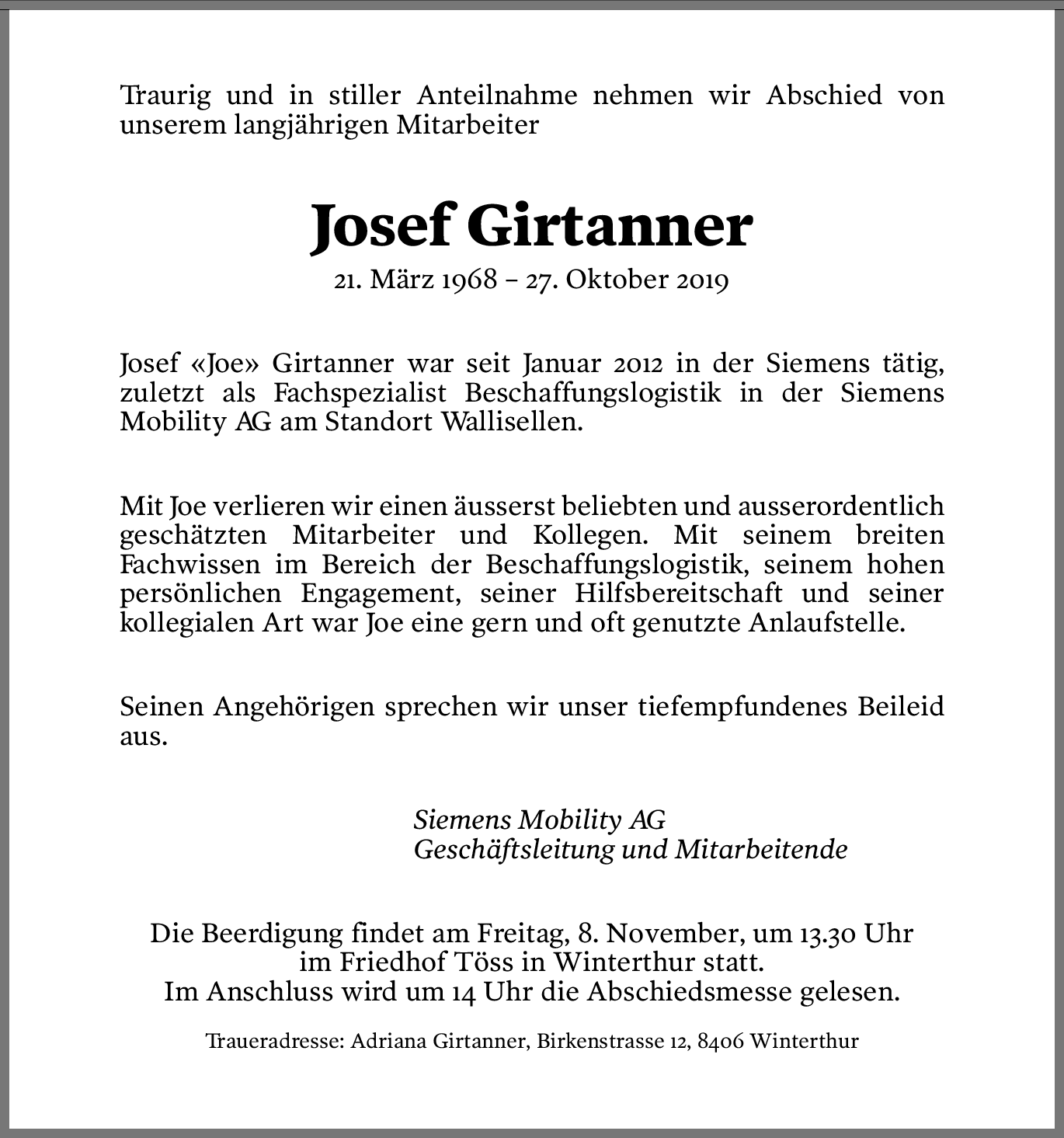 Traurig und in stiller Anteilnahme nehmen wir Abschied von unserem langjährigen Mitarbeiter

Josef Girtanner

21. März 1968 – 27. Oktober 2019

Josef «Joe» Girtanner war seit Januar 2012 in der Siemens tätig, zuletzt als Fachspezialist Beschaffungslogistik in der Siemens Mobility AG am Standort Wallisellen.

Mit Joe verlieren wir einen äusserst beliebten und ausserordentlich geschätzten Mitarbeiter und Kollegen. Mit seinem breiten Fachwissen im Bereich der Beschaffungslogistik, seinem hohen persönlichen Engagement, seiner Hilfsbereitschaft und seiner kollegialen Art war Joe eine gern und oft genutzte Anlaufstelle.

Seinen Angehörigen sprechen wir unser tiefempfundenes Beileid aus.

Siemens Mobility AG
Geschäftsleitung und Mitarbeitende

Die Beerdigung findet am Freitag, 8. November, um 13.30 Uhr im Friedhof Töss in Winterthur statt.
Im Anschluss wird um 14 Uhr die Abschiedsmesse gelesen.

Traueradresse: Adriana Girtanner, Birkenstrasse 12, 8406 Winterthur